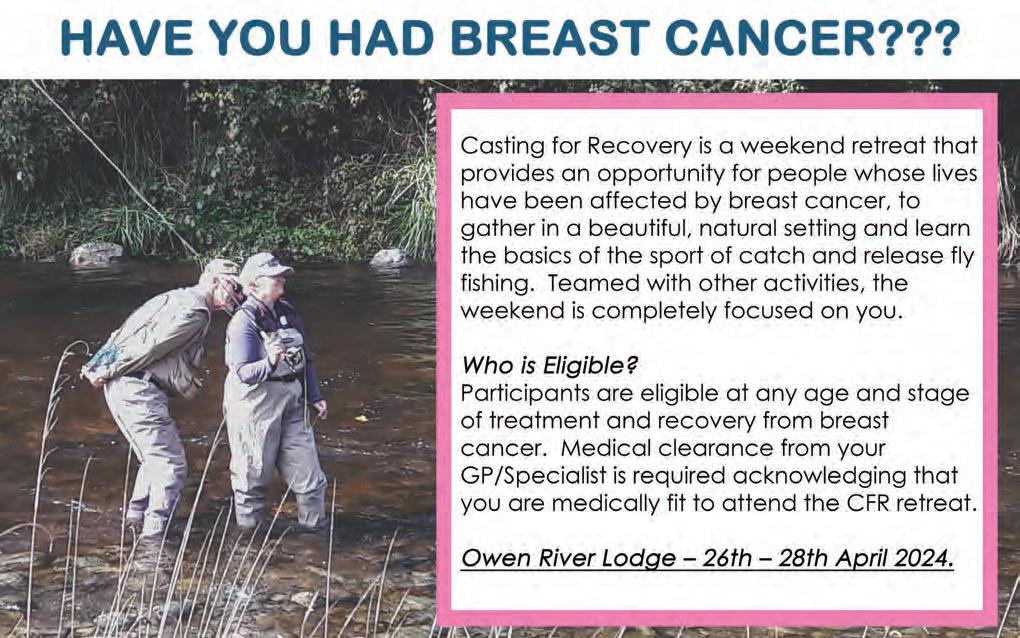 HAVE YOU HAD BREAST CANCER???

Casting for Recovery is a weekend retreat that provides an opportunity for people whose lives have been affected by breast cancer, to gather in a beautiful, natural setting and learn the basics of the sport of catch and release fly fishing. Teamed with other activities, the weekend is completely focused on you.

Who is Eligible?
Participants are eligible at any age and stage of treatment and recovery from breast cancer. Medical clearance from your GP/Specialist is required acknowledging that you are medically fit to attend the CFR retreat.

Owen River Lodge – 26th – 28th April 2024.